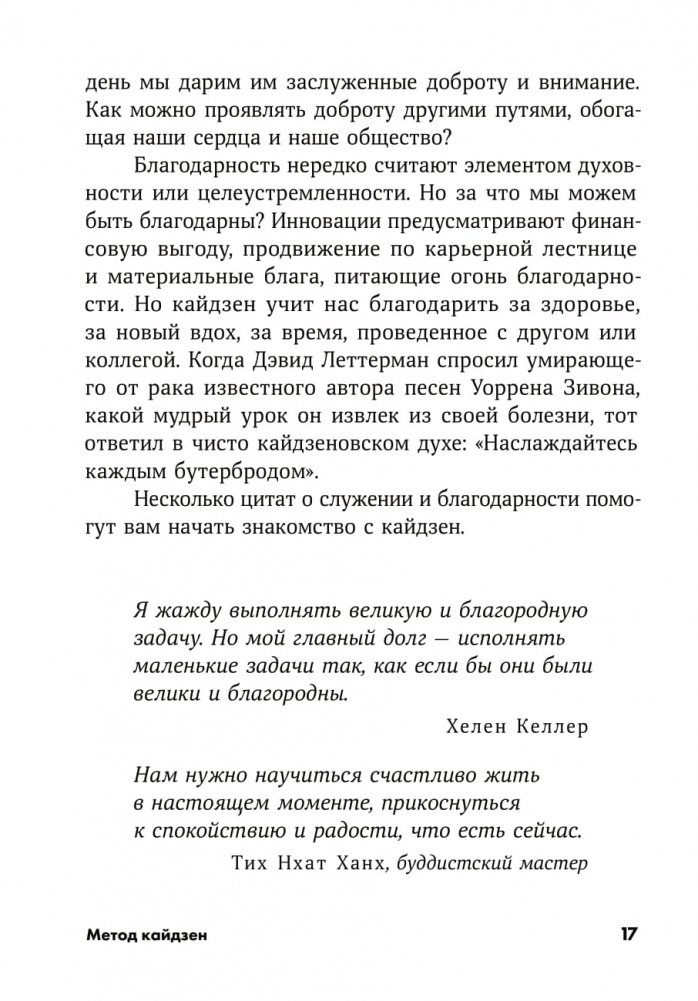 день мы дарим им заслуженные доброту и внимание. Как можно проявлять доброту другими путями, обогащая наши сердца и наше общество?

Благодарность нередко считают элементом духовности или целеустремленности. Но за что мы можем быть благодарны? Инновации предусматривают финансовую выгоду, продвижение по карьерной лестнице и материальные блага, питающие огонь благодарности. Но кайдзен учит нас благодарить за здоровье, за новый вдох, за время, проведенное с другом или коллегой. Когда Дэвид Леттерман спросил умирающего от рака известного автора песен Уоррена Зивона, какой мудрый урок он извлек из своей болезни, тот ответил в чисто кайдзеновском духе: «Наслаждайтесь каждым бутербродом».

Несколько цитат о служении и благодарности помогут вам начать знакомство с кайдзен.

Я жажду выполнять великую и благородную задачу. Но мой главный долг — исполнять маленькие задачи так, как если бы они были велики и благородны.

Хелен Келлер

Нам нужно научиться счастливо жить в настоящем моменте, прикоснуться к спокойствию и радости, что есть сейчас.

Тих Нхат Ханх, буддистский мастер

Метод кайдзен

17